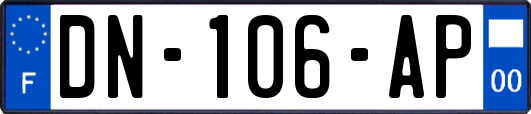 F
DN-106-AP
00